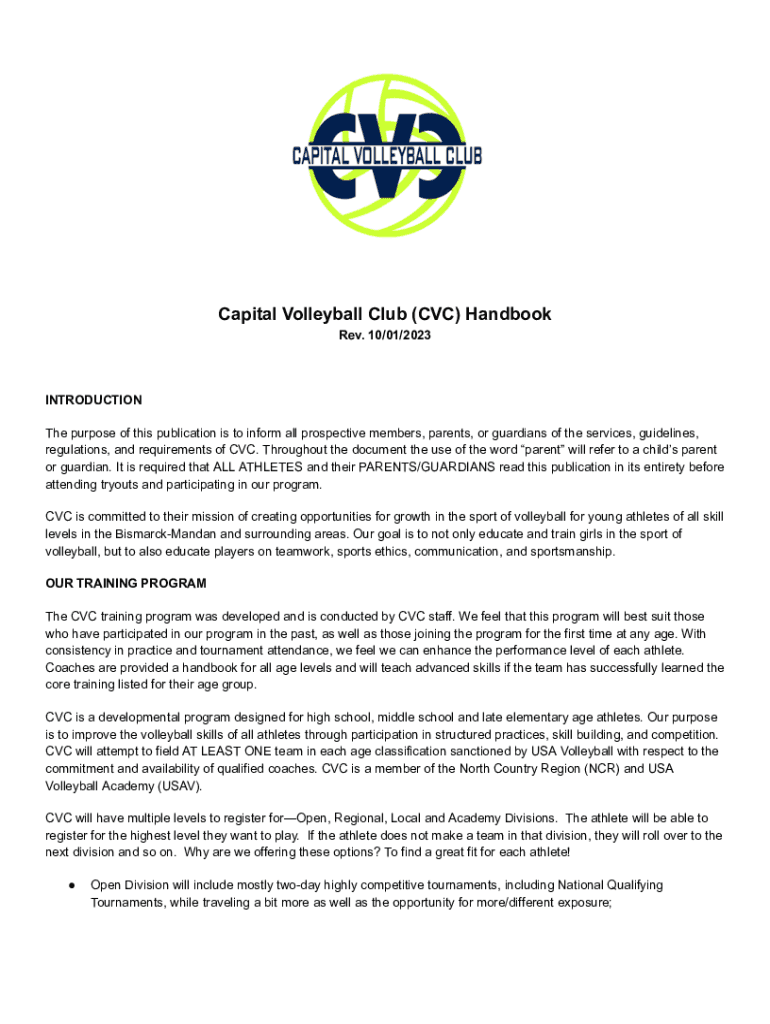 CVC
CAPITAL VOLLEYBALL CLUB

Capital Volleyball Club (CVC) Handbook
Rev. 10/01/2023

INTRODUCTION

The purpose of this publication is to inform all prospective members, parents, or guardians of the services, guidelines, regulations, and requirements of CVC. Throughout the document the use of the word "parent" will refer to a child's parent or guardian. It is required that ALL ATHLETES and their PARENTS/GUARDIANS read this publication in its entirety before attending tryouts and participating in our program.

CVC is committed to their mission of creating opportunities for growth in the sport of volleyball for young athletes of all skill levels in the Bismarck-Mandan and surrounding areas. Our goal is to not only educate and train girls in the sport of volleyball, but to also educate players on teamwork, sports ethics, communication, and sportsmanship.

OUR TRAINING PROGRAM

The CVC training program was developed and is conducted by CVC staff. We feel that this program will best suit those who have participated in our program in the past, as well as those joining the program for the first time at any age. With consistency in practice and tournament attendance, we feel we can enhance the performance level of each athlete. Coaches are provided a handbook for all age levels and will teach advanced skills if the team has successfully learned the core training listed for their age group.

CVC is a developmental program designed for high school, middle school and late elementary age athletes. Our purpose is to improve the volleyball skills of all athletes through participation in structured practices, skill building, and competition. CVC will attempt to field AT LEAST ONE team in each age classification sanctioned by USA Volleyball with respect to the commitment and availability of qualified coaches. CVC is a member of the North Country Region (NCR) and USA Volleyball Academy (USAV).

CVC will have multiple levels to register for—Open, Regional, Local and Academy Divisions. The athlete will be able to register for the highest level they want to play. If the athlete does not make a team in that division, they will roll over to the next division and so on. Why are we offering these options? To find a great fit for each athlete!

● Open Division will include mostly two-day highly competitive tournaments, including National Qualifying Tournaments, while traveling a bit more as well as the opportunity for more/different exposure;